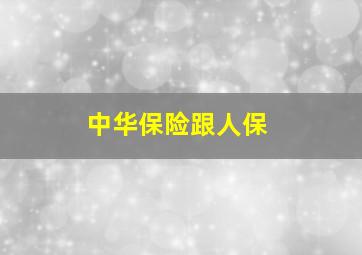 中华保险跟人保